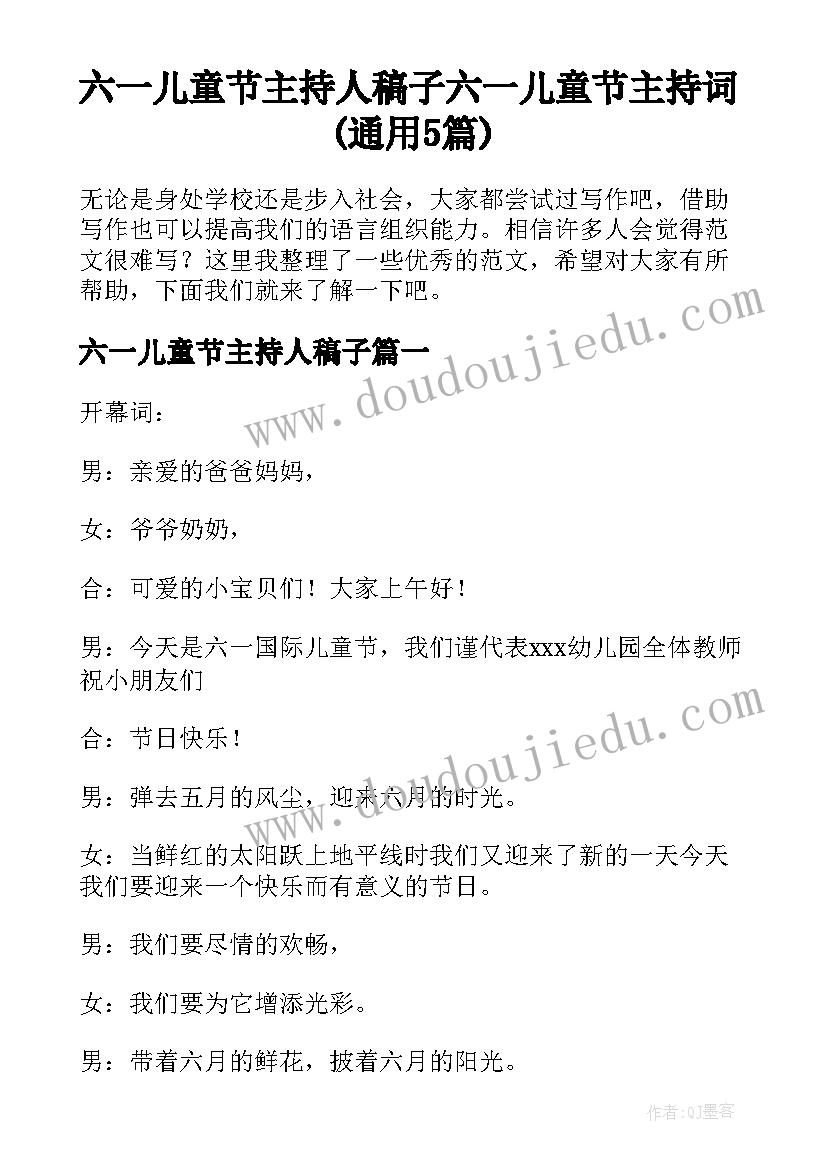 六一儿童节主持人稿子六一儿童节主持词(通用5篇)

无论是身处学校还是步入社会，大家都尝试过写作吧，借助写作也可以提高我们的语言组织能力。相信许多人会觉得范文很难写？这里我整理了一些优秀的范文，希望对大家有所帮助，下面我们就来了解一下吧。

www.doudoujiedu.com

六一儿童节主持人稿子篇一

开幕词：

男：亲爱的爸爸妈妈，

女：爷爷奶奶，

合：可爱的小宝贝们！大家上午好！

男：今天是六一国际儿童节，我们谨代表xxx幼儿园全体教师祝小朋友们

www.doudoujiedu.com

合：节日快乐！

男：弹去五月的风尘，迎来六月的时光。

女：当鲜红的太阳跃上地平线时我们又迎来了新的一天今天我们要迎来一个快乐而有意义的节日。

男：我们要尽情的欢畅，

女：我们要为它增添光彩。

男：带着六月的鲜花，披着六月的阳光。

作者:QJ墨客